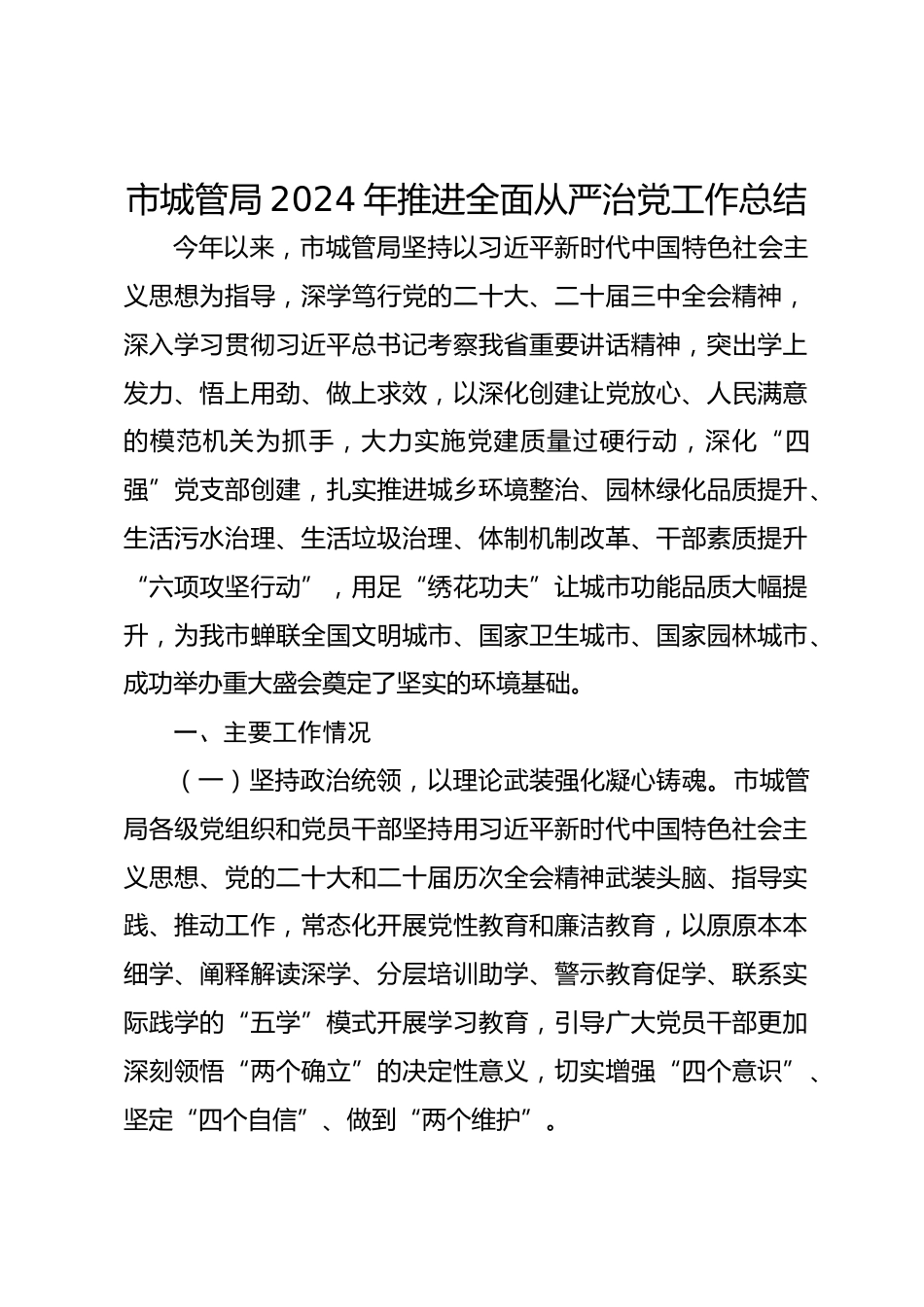 市城管局2024年推进全面从严治党工作总结

今年以来，市城管局坚持以习近平新时代中国特色社会主义思想为指导，深学笃行党的二十大、二十届三中全会精神，深入学习贯彻习近平总书记考察我省重要讲话精神，突出学上发力、悟上用劲、做上求效，以深化创建让党放心、人民满意的模范机关为抓手，大力实施党建质量过硬行动，深化“四强”党支部创建，扎实推进城乡环境整治、园林绿化品质提升、生活污水治理、生活垃圾治理、体制机制改革、干部素质提升“六项攻坚行动”，用足“绣花功夫”让城市功能品质大幅提升，为我市蝉联全国文明城市、国家卫生城市、国家园林城市、成功举办重大盛会奠定了坚实的环境基础。

一、主要工作情况

（一）坚持政治统领，以理论武装强化凝心铸魂。市城管局各级党组织和党员干部坚持用习近平新时代中国特色社会主义思想、党的二十大和二十届历次全会精神武装头脑、指导实践、推动工作，常态化开展党性教育和廉洁教育，以原原本本细学、阐释解读深学、分层培训助学、警示教育促学、联系实际践学的“五学”模式开展学习教育，引导广大党员干部更加深刻领悟“两个确立”的决定性意义，切实增强“四个意识”、坚定“四个自信”、做到“两个维护”。